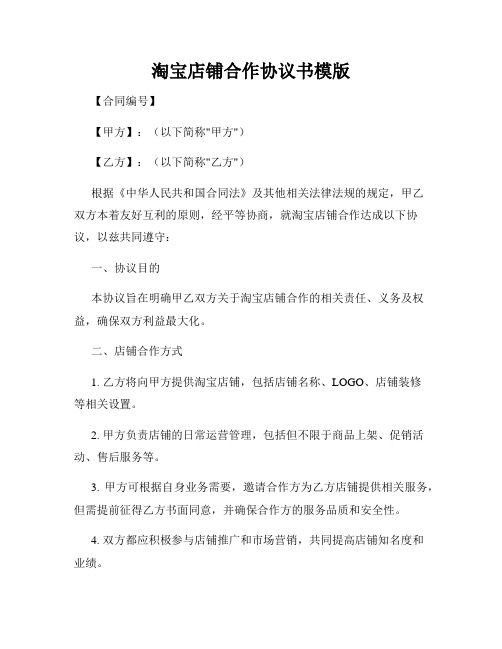 淘宝店铺合作协议书模版

【合同编号】

【甲方】：（以下简称"甲方"）

【乙方】：（以下简称"乙方"）

根据《中华人民共和国合同法》及其他相关法律法规的规定，甲乙双方本着友好互利的原则，经平等协商，就淘宝店铺合作达成以下协议，以兹共同遵守：

一、协议目的

本协议旨在明确甲乙双方关于淘宝店铺合作的相关责任、义务及权益，确保双方利益最大化。

二、店铺合作方式

1. 乙方将向甲方提供淘宝店铺，包括店铺名称、LOGO、店铺装修等相关设置。

2. 甲方负责店铺的日常运营管理，包括但不限于商品上架、促销活动、售后服务等。

3. 甲方可根据自身业务需要，邀请合作方为乙方店铺提供相关服务，但需提前征得乙方书面同意，并确保合作方的服务品质和安全性。

4. 双方都应积极参与店铺推广和市场营销，共同提高店铺知名度和业绩。